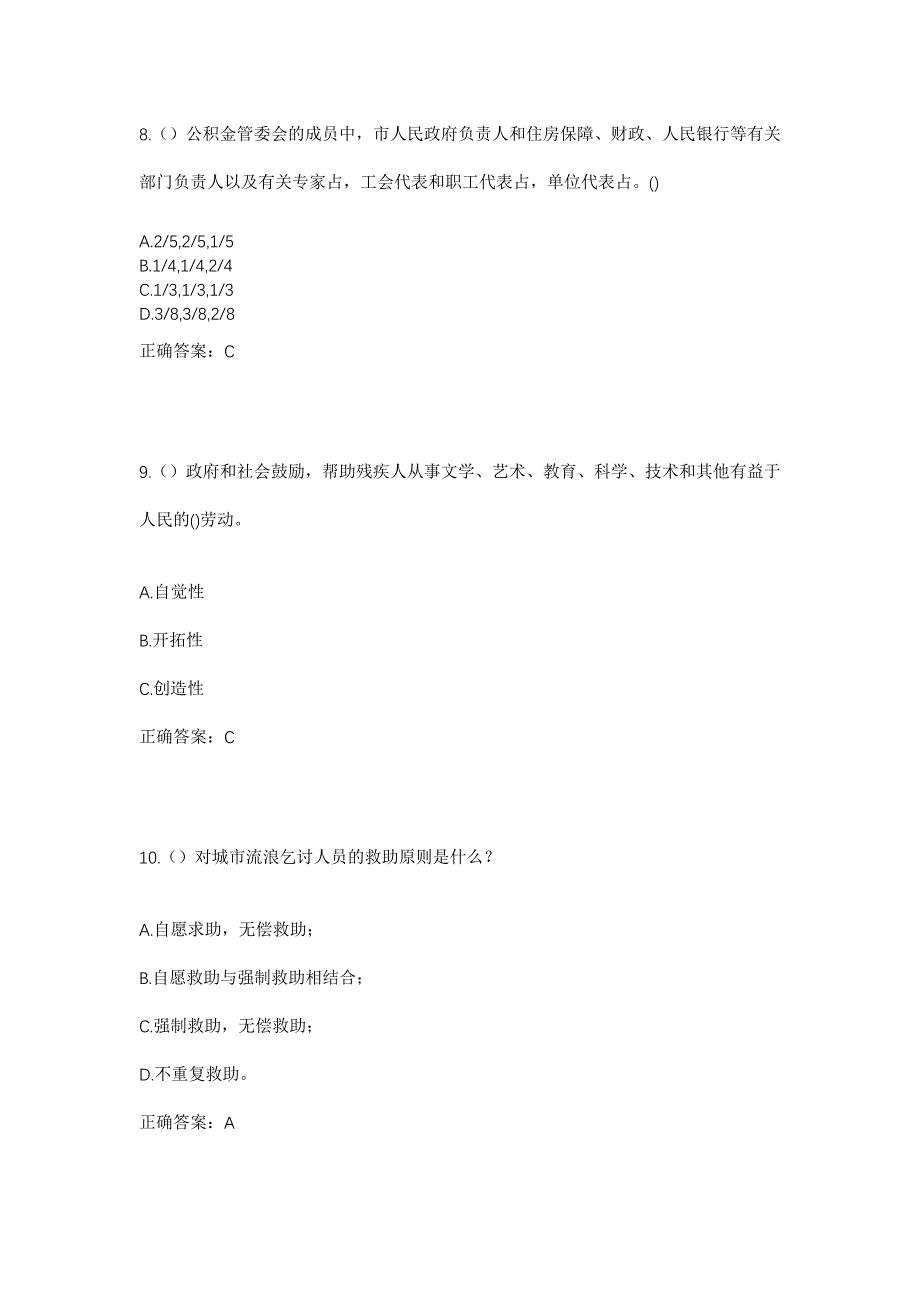 8.（）公积金管委会的成员中，市人民政府负责人和住房保障、财政、人民银行等有关部门负责人以及有关专家占，工会代表和职工代表占，单位代表占。()

A.2/5,2/5,1/5
B.1/4,1/4,2/4
C.1/3,1/3,1/3
D.3/8,3/8,2/8

正确答案：C

9.（）政府和社会鼓励，帮助残疾人从事文学、艺术、教育、科学、技术和其他有益于人民的()劳动。

A.自觉性

B.开拓性

C.创造性

正确答案：C

10.（）对城市流浪乞讨人员的救助原则是什么？

A.自愿求助，无偿救助；

B.自愿救助与强制救助相结合；

C.强制救助，无偿救助；

D.不重复救助。

正确答案：A